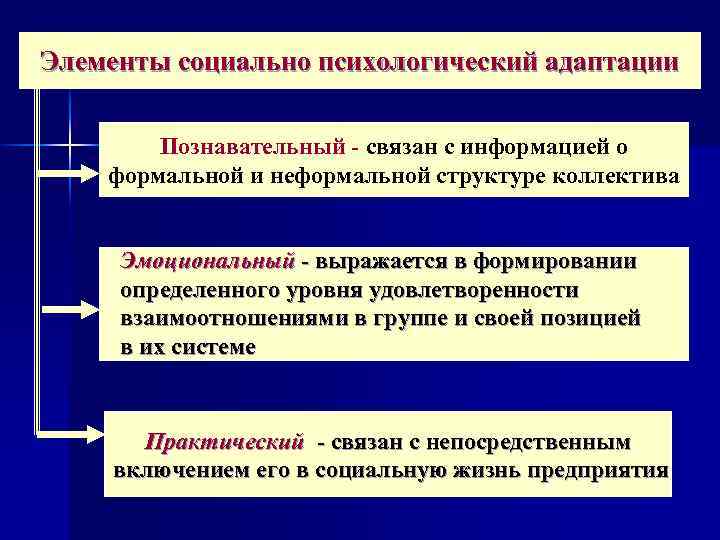 Элементы социально психологический адаптации

Познавательный - связан с информацией о формальной и неформальной структуре коллектива

Эмоциональный - выражается в формировании определенного уровня удовлетворенности взаимоотношениями в группе и своей позицией в их системе

Практический - связан с непосредственным включением его в социальную жизнь предприятия